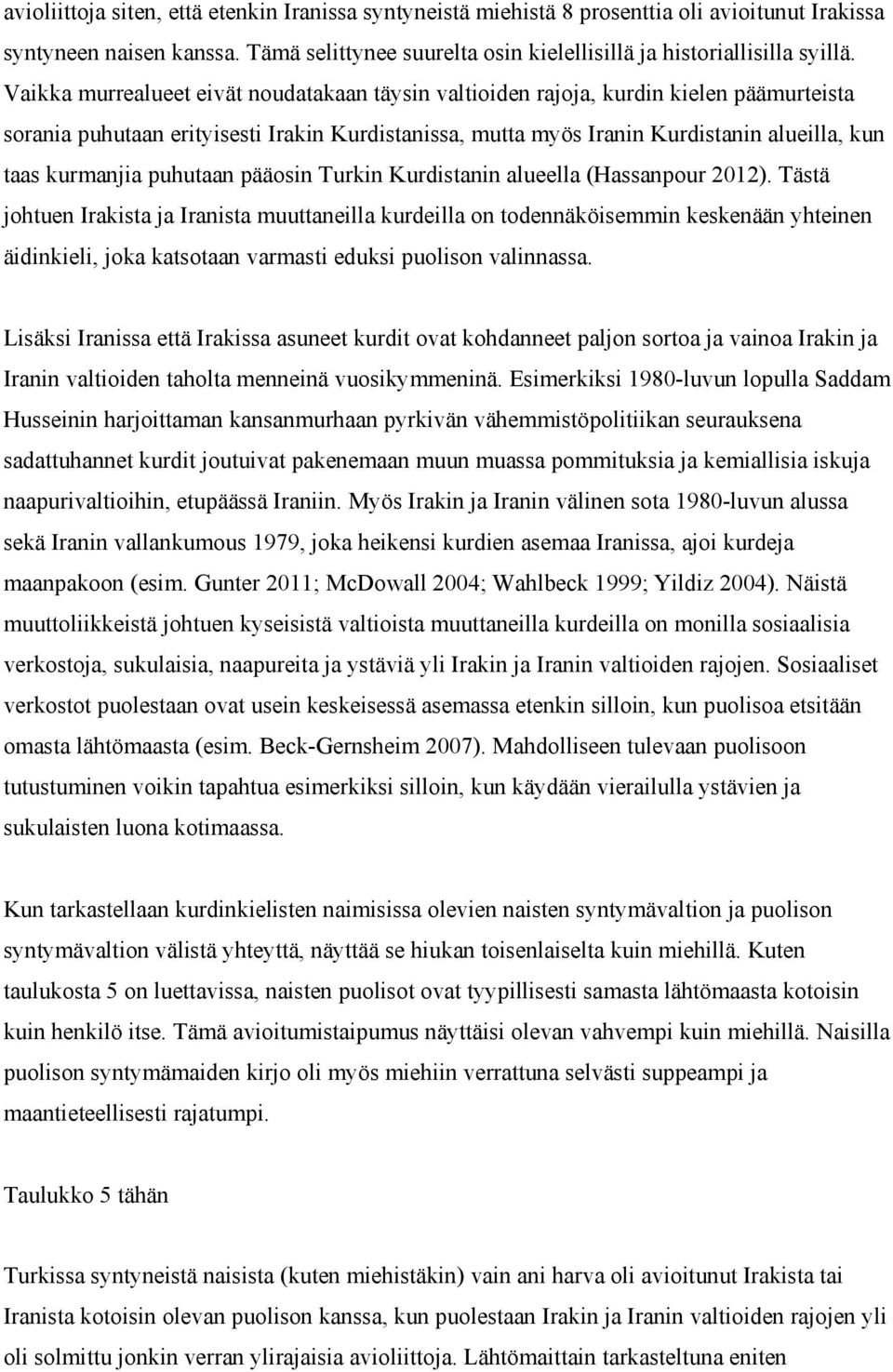 avioliittoja siten, että etenkin Iranissa syntyneistä miehistä 8 prosenttia oli avioitunut Irakissa syntyneen naisen kanssa. Tämä selittynee suurelta osin kielellisillä ja historiallisilla syillä. Vaikka murrealueet eivät noudatakaan täysin valtioiden rajoja, kurdin kielen päämurteista sorania puhutaan erityisesti Irakin Kurdistanissa, mutta myös Iranin Kurdistanin alueilla, kun taas kurmanjia puhutaan pääosin Turkin Kurdistanin alueella (Hassanpour 2012). Tästä johtuen Irakista ja Iranista muuttaneilla kurdeilla on todennäköisemmin keskenään yhteinen äidinkieli, joka katsotaan varmasti eduksi puolison valinnassa.

Lisäksi Iranissa että Irakissa asuneet kurdit ovat kohdanneet paljon sortoa ja vainoa Irakin ja Iranin valtioiden taholta menneinä vuosikymmeninä. Esimerkiksi 1980-luvun lopulla Saddam Husseinin harjoittaman kansanmurhaan pyrkivän vähemmistöpolitiikan seurauksena sadattuhannet kurdit joutuivat pakenemaan muun muassa pommituksia ja kemiallisia iskuja naapurivaltioihin, etupäässä Iraniin. Myös Irakin ja Iranin välinen sota 1980-luvun alussa sekä Iranin vallankumous 1979, joka heikensi kurdien asemaa Iranissa, ajoi kurdeja maanpakoon (esim. Gunter 2011; McDowall 2004; Wahlbeck 1999; Yildiz 2004). Näistä muuttoliikkeistä johtuen kyseisistä valtioista muuttaneilla kurdeilla on monilla sosiaalisia verkostoja, sukulaisia, naapureita ja ystäviä yli Irakin ja Iranin valtioiden rajojen. Sosiaaliset verkostot puolestaan ovat usein keskeisessä asemassa etenkin silloin, kun puolisoa etsitään omasta lähtömaasta (esim. Beck-Gernsheim 2007). Mahdolliseen tulevaan puolisoon tutustuminen voikin tapahtua esimerkiksi silloin, kun käydään vierailulla ystävien ja sukulaisten luona kotimaassa.

Kun tarkastellaan kurdinkielisten naimisissa olevien naisten syntymävaltion ja puolison syntymävaltion välistä yhteyttä, näyttää se hiukan toisenlaiselta kuin miehillä. Kuten taulukosta 5 on luettavissa, naisten puolisot ovat tyypillisesti samasta lähtömaasta kotoisin kuin henkilö itse. Tämä avioitumistaipumus näyttäisi olevan vahvempi kuin miehillä. Naisilla puolison syntymämaiden kirjo oli myös miehiin verrattuna selvästi suppeampi ja maantieteellisesti rajatumpi.

Taulukko 5 tähän

Turkissa syntyneistä naisista (kuten miehistäkin) vain ani harva oli avioitunut Irakista tai Iranista kotoisin olevan puolison kanssa, kun puolestaan Irakin ja Iranin valtioiden rajojen yli oli solmittu jonkin verran ylirajaisia avioliittoja. Lähtömaittain tarkasteltuna eniten